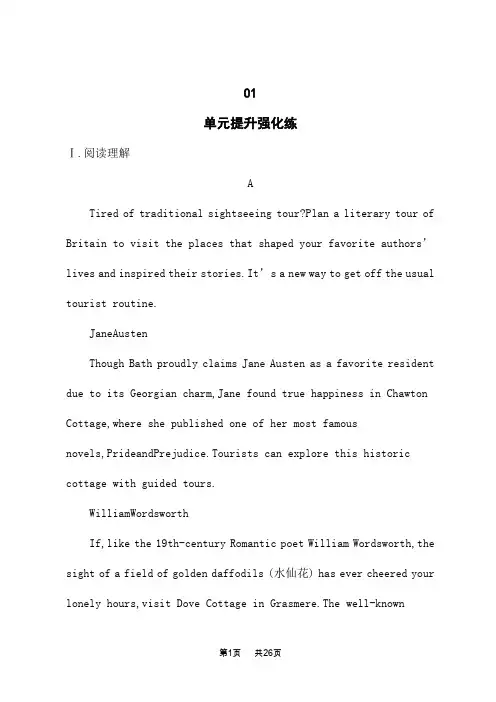 01

单元提升强化练

Ⅰ.阅读理解

A

Tired of traditional sightseeing tour?Plan a literary tour of Britain to visit the places that shaped your favorite authors' lives and inspired their stories. It's a new way to get off the usual tourist routine.

JaneAusten

Though Bath proudly claims Jane Austen as a favorite resident due to its Georgian charm,Jane found true happiness in Chawton Cottage,where she published one of her most famous novels,PrideandPrejudice.Tourists can explore this historic cottage with guided tours.

WilliamWordsworth

If,like the 19th-century Romantic poet William Wordsworth,the sight of a field of golden daffodils(水仙花)has ever cheered your lonely hours,visit Dove Cottage in Grasmere.The well-known

第1页 共26页